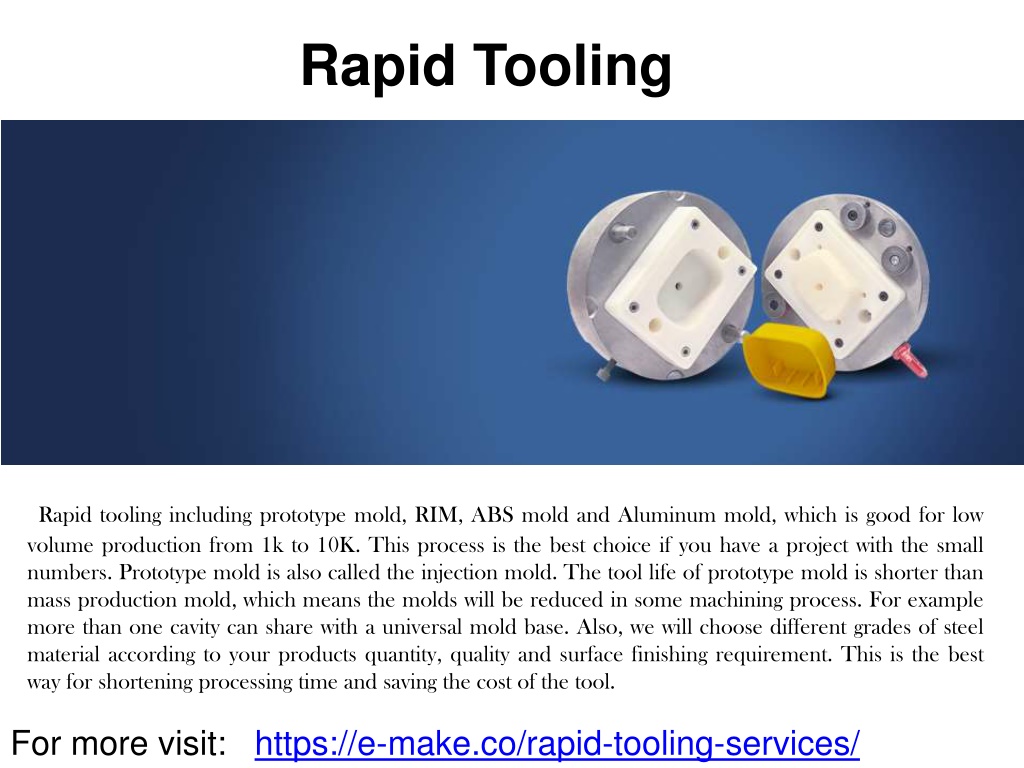 Rapid Tooling

Rapid tooling including prototype mold, RIM, ABS mold and Aluminum mold, which is good for low volume production from 1k to 10K. This process is the best choice if you have a project with the small numbers. Prototype mold is also called the injection mold. The tool life of prototype mold is shorter than mass production mold, which means the molds will be reduced in some machining process. For example more than one cavity can share with a universal mold base. Also, we will choose different grades of steel material according to your products quantity, quality and surface finishing requirement. This is the best way for shortening processing time and saving the cost of the tool.

For more visit: https://e-make.co/rapid-tooling-services/